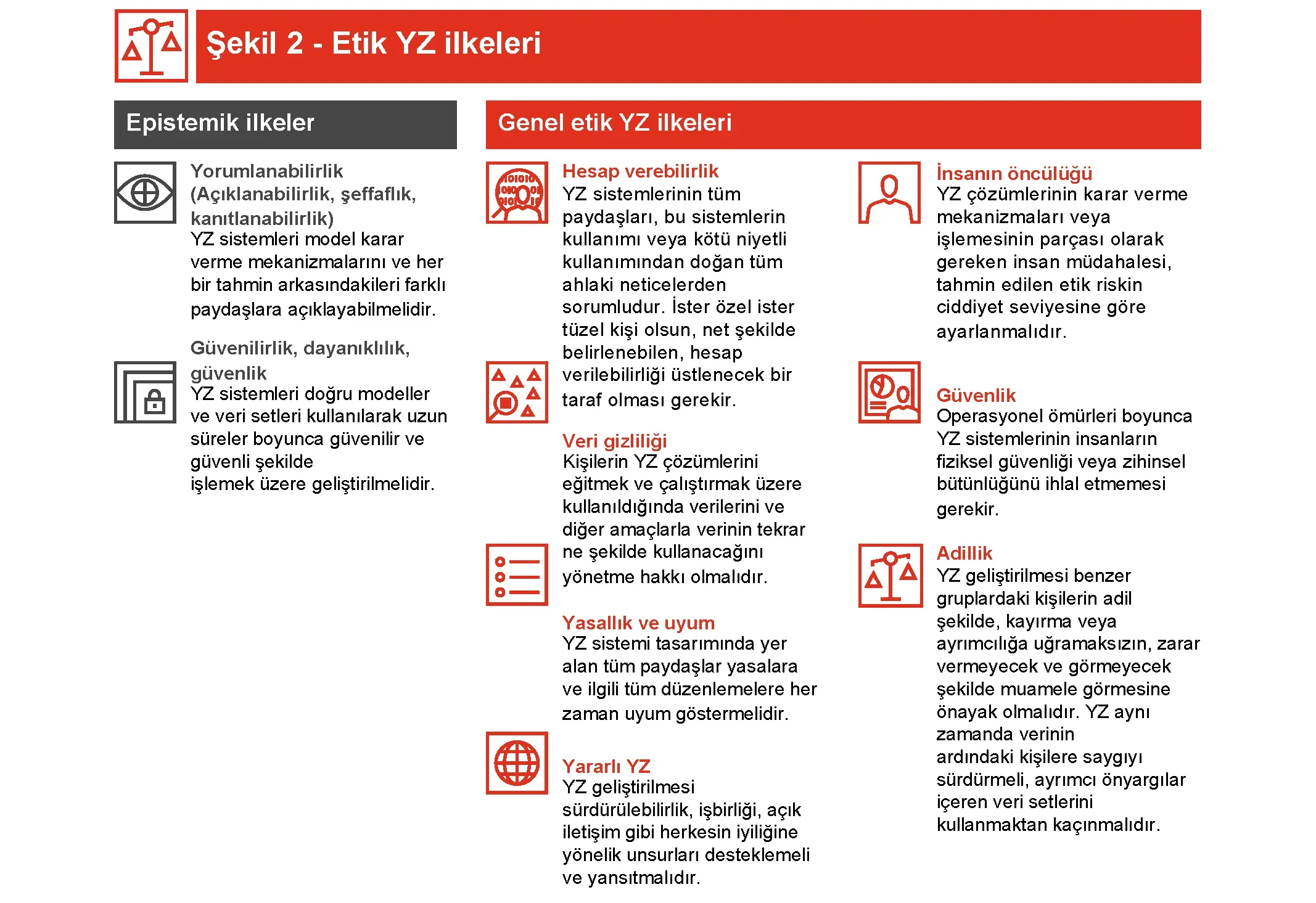 Şekil 2 - Etik YZ ilkeleri

Epistemik ilkeler

Yorumlanabilirlik (Açıklanabilirlik, şeffaflık, kanıtlanabilirlik)
YZ sistemleri model karar verme mekanizmalarını ve her bir tahmin arkasındakileri farklı paydaşlara açıklayabilmelidir.

Güvenilirlik, dayanıklılık, güvenlik
YZ sistemleri doğru modeller ve veri setleri kullanılarak uzun süreler boyunca güvenilir ve güvenli şekilde işlemek üzere geliştirilmelidir.

Genel etik YZ ilkeleri

Hesap verebilirlik
YZ sistemlerinin tüm paydaşları, bu sistemlerin kullanımı veya kötü niyetli kullanımından doğan tüm ahlaki neticelerden sorumludur. İster özel ister tüzel kişi olsun, net şekilde belirlenebilen, hesap verilebilirliği üstlenecek bir taraf olması gerekir.

Veri gizliliği
Kişilerin YZ çözümlerini eğitmek ve çalıştırmak üzere kullanıldığında verilerini ve diğer amaçlarla verinin tekrar ne şekilde kullanacağını yönetme hakkı olmalıdır.

Yasallık ve uyum
YZ sistemi tasarımında yer alan tüm paydaşlar yasalara ve ilgili tüm düzenlemelere her zaman uyum göstermelidir.

Yararlı YZ
YZ geliştirilmesi sürdürülebilirlik, işbirliği, açık iletişim gibi herkesin iyiliğine yönelik unsurları desteklemeli ve yansıtmalıdır.

İnsanın öncülüğü
YZ çözümlerinin karar verme mekanizmaları veya işlemesinin parçası olarak gereken insan müdahalesi, tahmin edilen etik riskin ciddiyet seviyesine göre ayarlanmalıdır.

Güvenlik
Operasyonel ömürleri boyunca YZ sistemlerinin insanların fiziksel güvenliği veya zihinsel bütünlüğünü ihlal etmemesi gerekir.

Adillik
YZ geliştirilmesi benzer gruplardaki kişilerin adil şekilde, kayırma veya ayrımcılığa uğramaksızın, zarar vermeyecek ve görmeyecek şekilde muamele görmesine önayak olmalıdır. YZ aynı zamanda verinin ardındaki kişilere saygıyı sürdürmeli, ayrımcı önyargılar içeren veri setlerini kullanmaktan kaçınmalıdır.